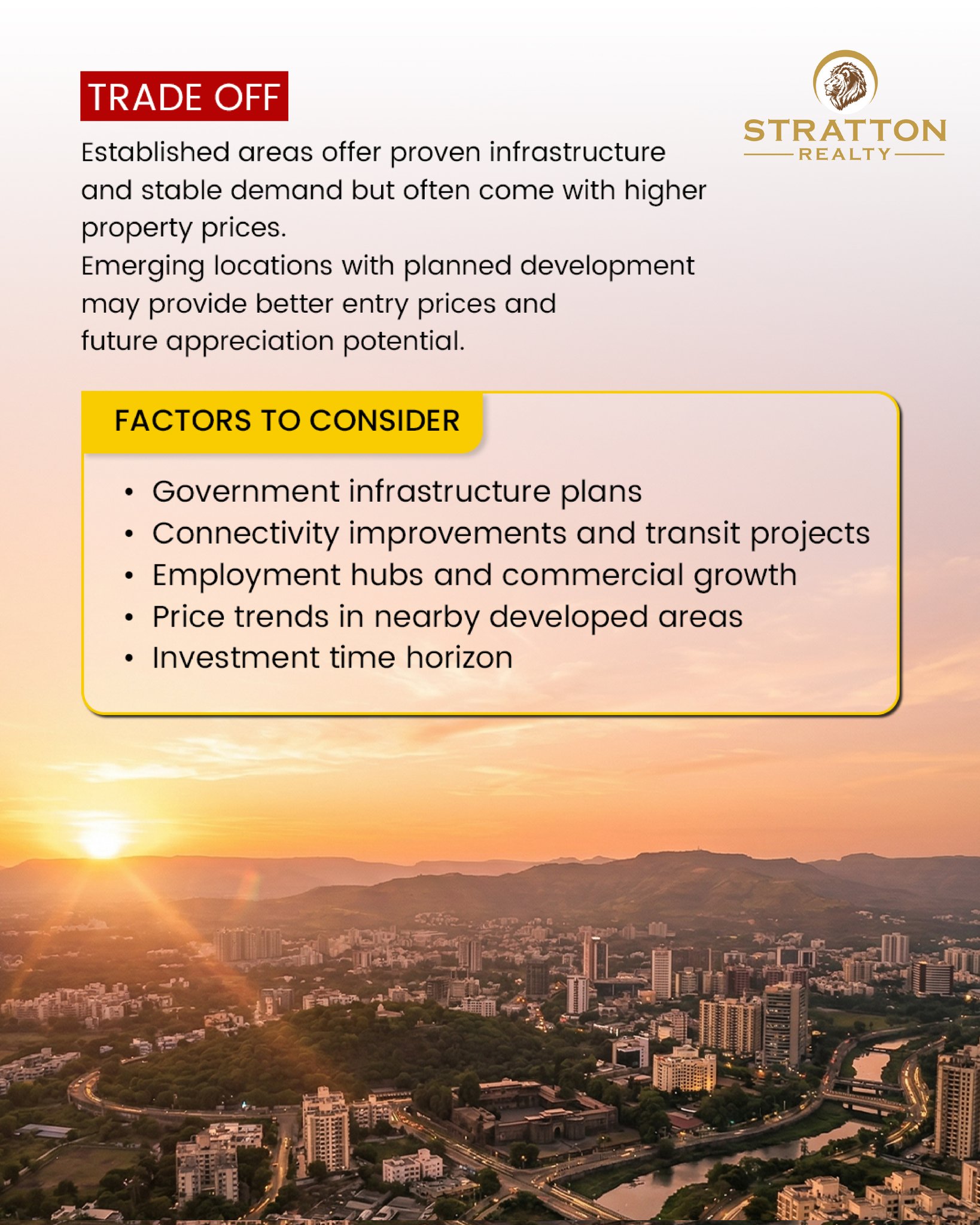 TRADE OFF

STRATTON
REALTY

Established areas offer proven infrastructure and stable demand but often come with higher property prices.
Emerging locations with planned development may provide better entry prices and future appreciation potential.

FACTORS TO CONSIDER

• Government infrastructure plans
• Connectivity improvements and transit projects
• Employment hubs and commercial growth
• Price trends in nearby developed areas
• Investment time horizon